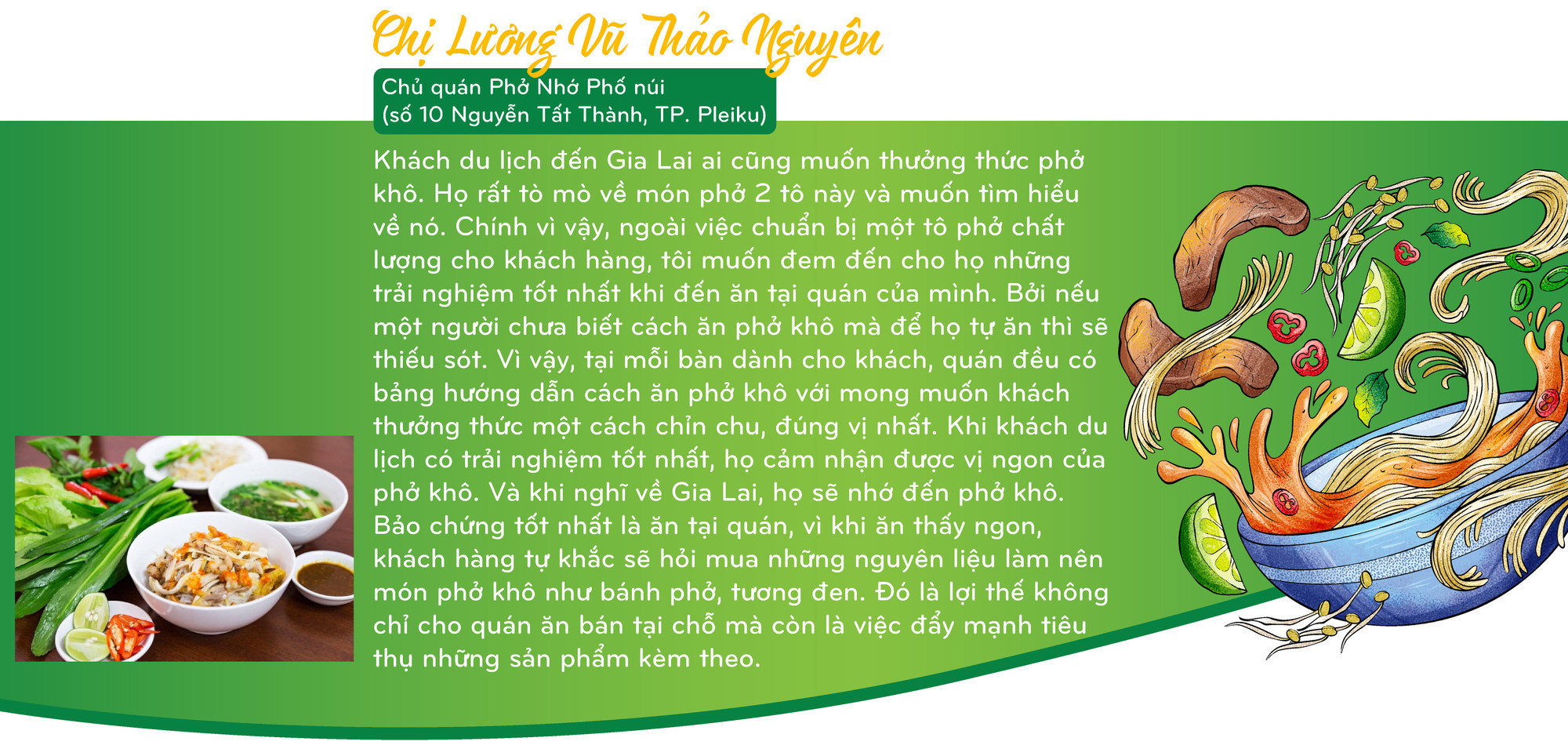 Chị Lương Vũ Thảo Nguyên

Chủ quán Phở Nhớ Phố núi
(số 10 Nguyễn Tất Thành, TP. Pleiku)

Khách du lịch đến Gia Lai ai cũng muốn thưởng thức phở khô. Họ rất tò mò về món phở 2 tô này và muốn tìm hiểu về nó. Chính vì vậy, ngoài việc chuẩn bị một tô phở chất lượng cho khách hàng, tôi muốn đem đến cho họ những trải nghiệm tốt nhất khi đến ăn tại quán của mình. Bởi nếu một người chưa biết cách ăn phở khô mà để họ tự ăn thì sẽ thiếu sót. Vì vậy, tại mỗi bàn dành cho khách, quán đều có bảng hướng dẫn cách ăn phở khô với mong muốn khách thưởng thức một cách chỉn chu, đúng vị nhất. Khi khách du lịch có trải nghiệm tốt nhất, họ cảm nhận được vị ngon của phở khô. Và khi nghĩ về Gia Lai, họ sẽ nhớ đến phở khô. Bảo chứng tốt nhất là ăn tại quán, vì khi ăn thấy ngon, khách hàng tự khắc sẽ hỏi mua những nguyên liệu làm nên món phở khô như bánh phở, tương đen. Đó là lợi thế không chỉ cho quán ăn bán tại chỗ mà còn là việc đẩy mạnh tiêu thụ những sản phẩm kèm theo.